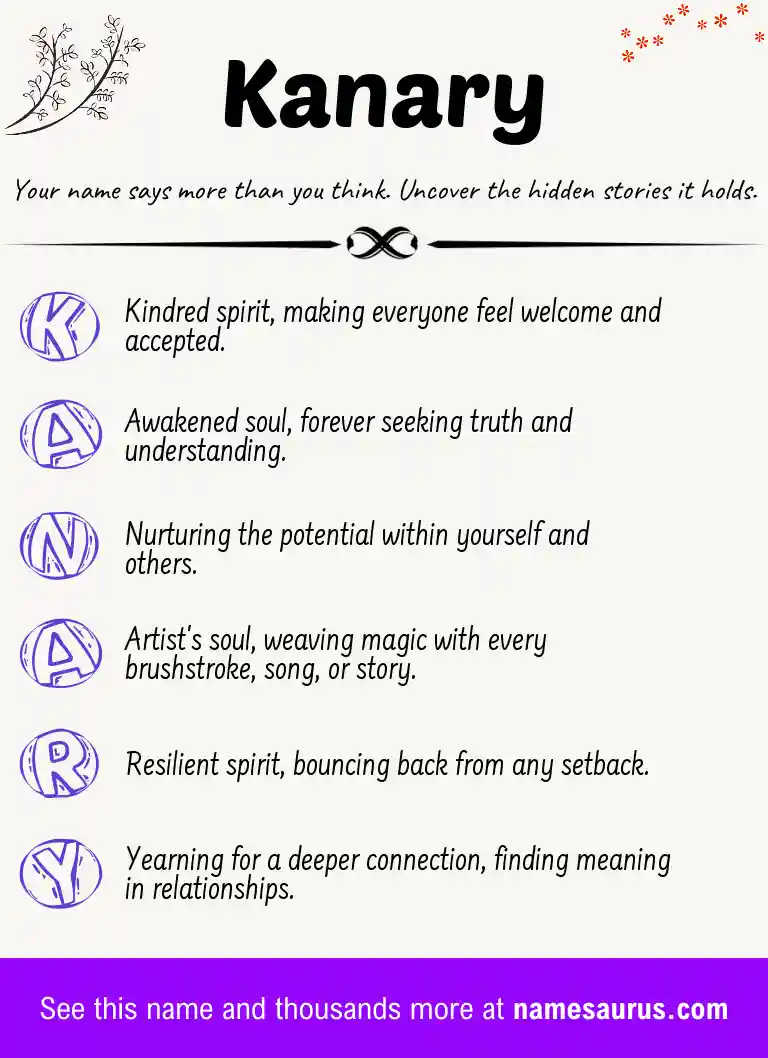 Kanary

Your name says more than you think. Uncover the hidden stories it holds.

K Kindred spirit, making everyone feel welcome and accepted.

A Awakened soul, forever seeking truth and understanding.

N Nurturing the potential within yourself and others.

A Artist's soul, weaving magic with every brushstroke, song, or story.

R Resilient spirit, bouncing back from any setback.

Y Yearning for a deeper connection, finding meaning in relationships.

See this name and thousands more at namesaurus.com